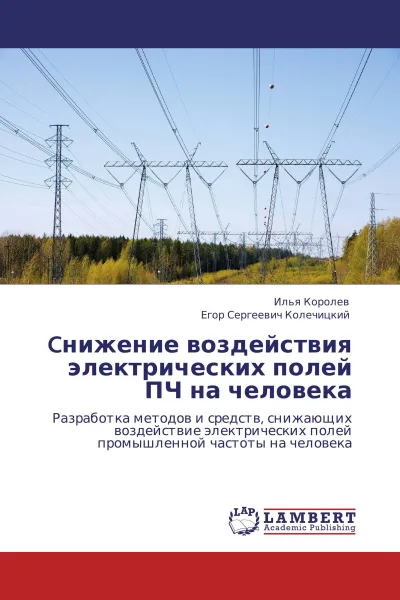 Илья Королев
Егор Сергеевич Колечицкий

Снижение воздействия электрических полей ПЧ на человека

Разработка методов и средств, снижающих воздействие электрических полей промышленной частоты на человека

LAP
LAMBERT
Academic Publishing